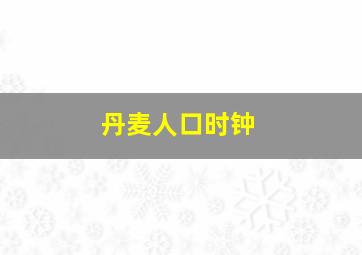 丹麦人口时钟